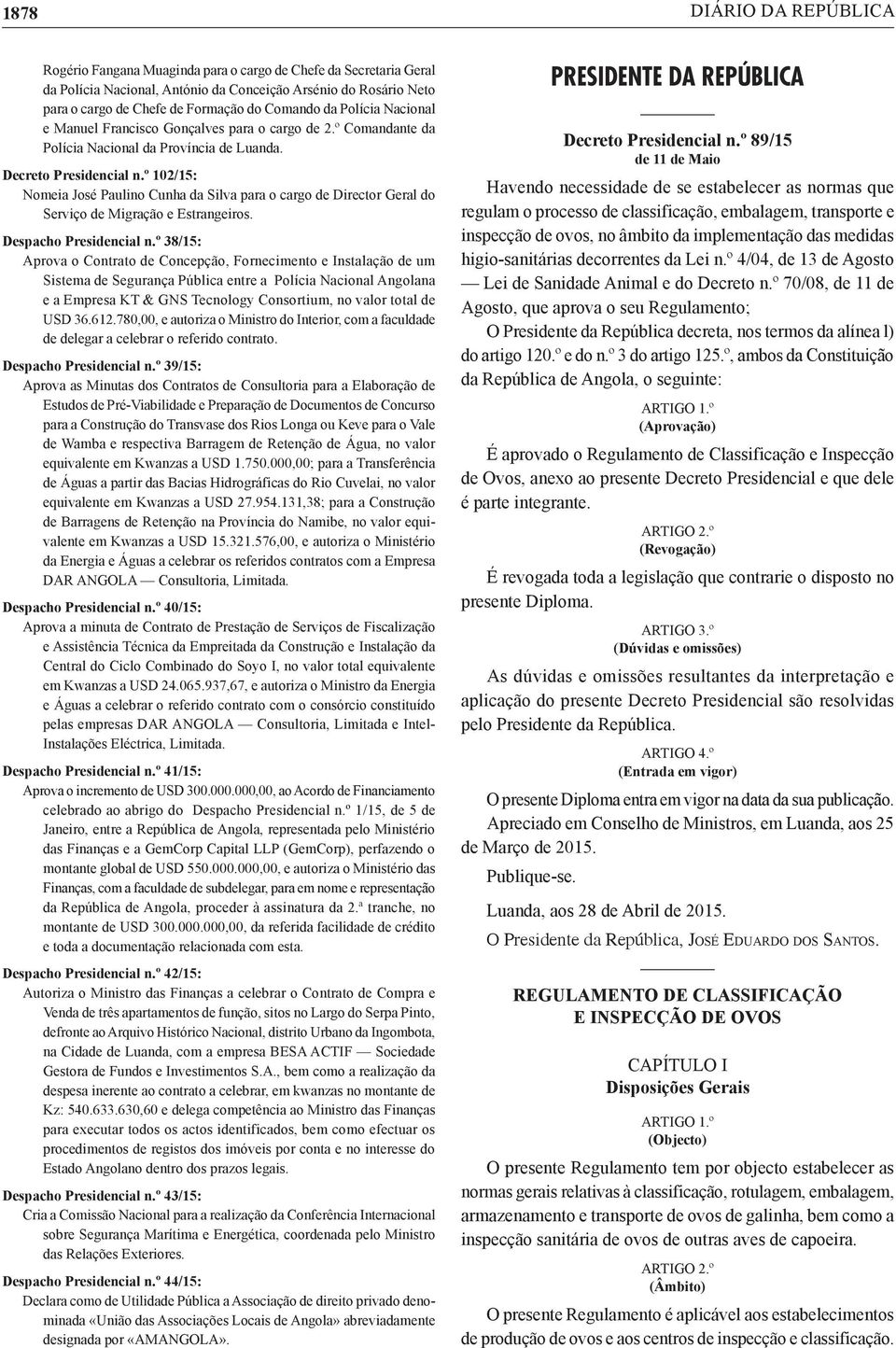 1878 DIÁRIO DA REPÚBLICA

Rogério Fangana Muaginda para o cargo de Chefe da Secretaria Geral da Polícia Nacional, António da Conceição Arsénio do Rosário Neto para o cargo de Chefe de Formação do Comando da Polícia Nacional e Manuel Francisco Gonçalves para o cargo de 2.º Comandante da Polícia Nacional da Província de Luanda.

Decreto Presidencial n.º 102/15:

Nomeia José Paulino Cunha da Silva para o cargo de Director Geral do Serviço de Migração e Estrangeiros.

Despacho Presidencial n.º 38/15:

Aprova o Contrato de Concepção, Fornecimento e Instalação de um Sistema de Segurança Pública entre a Polícia Nacional Angolana e a Empresa KT & GNS Tecnology Consortium, no valor total de USD 36.612.780,00, e autoriza o Ministro do Interior, com a faculdade de delegar a celebrar o referido contrato.

Despacho Presidencial n.º 39/15:

Aprova as Minutas dos Contratos de Consultoria para a Elaboração de Estudos de Pré-Viabilidade e Preparação de Documentos de Concurso para a Construção do Transvase dos Rios Longa ou Keve para o Vale de Wamba e respectiva Barragem de Retenção de Água, no valor equivalente em Kwanzas a USD 1.750.000,00; para a Transferência de Águas a partir das Bacias Hidrográficas do Rio Cuvelai, no valor equivalente em Kwanzas a USD 27.954.131,38; para a Construção de Barragens de Retenção na Província do Namibe, no valor equivalente em Kwanzas a USD 15.321.576,00, e autoriza o Ministério da Energia e Águas a celebrar os referidos contratos com a Empresa DAR ANGOLA — Consultoria, Limitada.

Despacho Presidencial n.º 40/15:

Aprova a minuta de Contrato de Prestação de Serviços de Fiscalização e Assistência Técnica da Empreitada da Construção e Instalação da Central do Ciclo Combinado do Soyo I, no valor total equivalente em Kwanzas a USD 24.065.937,67, e autoriza o Ministro da Energia e Águas a celebrar o referido contrato com o consórcio constituído pelas empresas DAR ANGOLA — Consultoria, Limitada e Intel-Instalações Eléctrica, Limitada.

Despacho Presidencial n.º 41/15:

Aprova o incremento de USD 300.000.000,00, ao Acordo de Financiamento celebrado ao abrigo do Despacho Presidencial n.º 1/15, de 5 de Janeiro, entre a República de Angola, representada pelo Ministério das Finanças e a GemCorp Capital LLP (GemCorp), perfazendo o montante global de USD 550.000.000,00, e autoriza o Ministério das Finanças, com a faculdade de subdelegar, para em nome e representação da República de Angola, proceder à assinatura da 2.ª tranche, no montante de USD 300.000.000,00, da referida facilidade de crédito e toda a documentação relacionada com esta.

Despacho Presidencial n.º 42/15:

Autoriza o Ministro das Finanças a celebrar o Contrato de Compra e Venda de três apartamentos de função, sitos no Largo do Serpa Pinto, defronte ao Arquivo Histórico Nacional, distrito Urbano da Ingombota, na Cidade de Luanda, com a empresa BESA ACTIF — Sociedade Gestora de Fundos e Investimentos S.A., bem como a realização da despesa inerente ao contrato a celebrar, em kwanzas no montante de Kz: 540.633.630,60 e delega competência ao Ministro das Finanças para executar todos os actos identificados, bem como efectuar os procedimentos de registos dos imóveis por conta e no interesse do Estado Angolano dentro dos prazos legais.

Despacho Presidencial n.º 43/15:

Cria a Comissão Nacional para a realização da Conferência Internacional sobre Segurança Marítima e Energética, coordenada pelo Ministro das Relações Exteriores.

Despacho Presidencial n.º 44/15:

Declara como de Utilidade Pública a Associação de direito privado denominada «União das Associações Locais de Angola» abreviadamente designada por «AMANGOLA».

PRESIDENTE DA REPÚBLICA

Decreto Presidencial n.º 89/15
de 11 de Maio

Havendo necessidade de se estabelecer as normas que regulam o processo de classificação, embalagem, transporte e inspecção de ovos, no âmbito da implementação das medidas higio-sanitárias decorrentes da Lei n.º 4/04, de 13 de Agosto — Lei de Sanidade Animal e do Decreto n.º 70/08, de 11 de Agosto, que aprova o seu Regulamento;

O Presidente da República decreta, nos termos da alínea l) do artigo 120.º e do n.º 3 do artigo 125.º, ambos da Constituição da República de Angola, o seguinte:

ARTIGO 1.º
(Aprovação)

É aprovado o Regulamento de Classificação e Inspecção de Ovos, anexo ao presente Decreto Presidencial e que dele é parte integrante.

ARTIGO 2.º
(Revogação)

É revogada toda a legislação que contrarie o disposto no presente Diploma.

ARTIGO 3.º
(Dúvidas e omissões)

As dúvidas e omissões resultantes da interpretação e aplicação do presente Decreto Presidencial são resolvidas pelo Presidente da República.

ARTIGO 4.º
(Entrada em vigor)

O presente Diploma entra em vigor na data da sua publicação.

Apreciado em Conselho de Ministros, em Luanda, aos 25 de Março de 2015.

Publique-se.

Luanda, aos 28 de Abril de 2015.

O Presidente da República, José Eduardo dos Santos.

REGULAMENTO DE CLASSIFICAÇÃO E INSPECÇÃO DE OVOS

CAPÍTULO I
Disposições Gerais

ARTIGO 1.º
(Objecto)

O presente Regulamento tem por objecto estabelecer as normas gerais relativas à classificação, rotulagem, embalagem, armazenamento e transporte de ovos de galinha, bem como a inspecção sanitária de ovos de outras aves de capoeira.

ARTIGO 2.º
(Âmbito)

O presente Regulamento é aplicável aos estabelecimentos de produção de ovos e aos centros de inspecção e classificação.